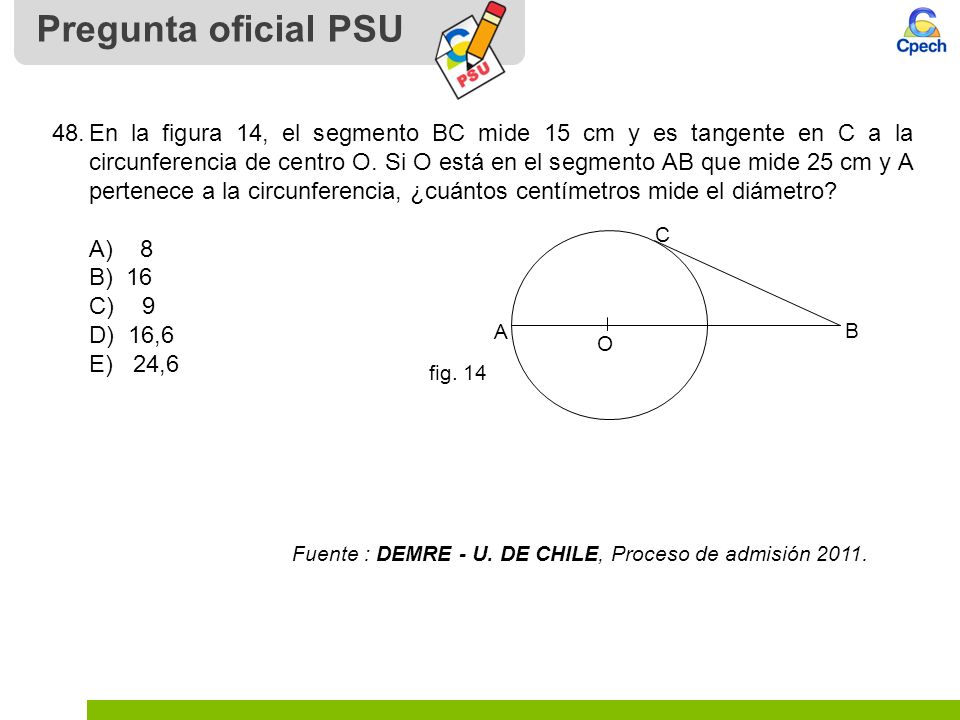 Pregunta oficial PSU

PSU

Cpech

48. En la figura 14, el segmento BC mide 15 cm y es tangente en C a la circunferencia de centro O. Si O está en el segmento AB que mide 25 cm y A pertenece a la circunferencia, ¿cuántos centímetros mide el diámetro?

A) 8
B) 16
C) 9
D) 16,6
E) 24,6

C
A
O
B
fig. 14

Fuente : DEMRE - U. DE CHILE, Proceso de admisión 2011.